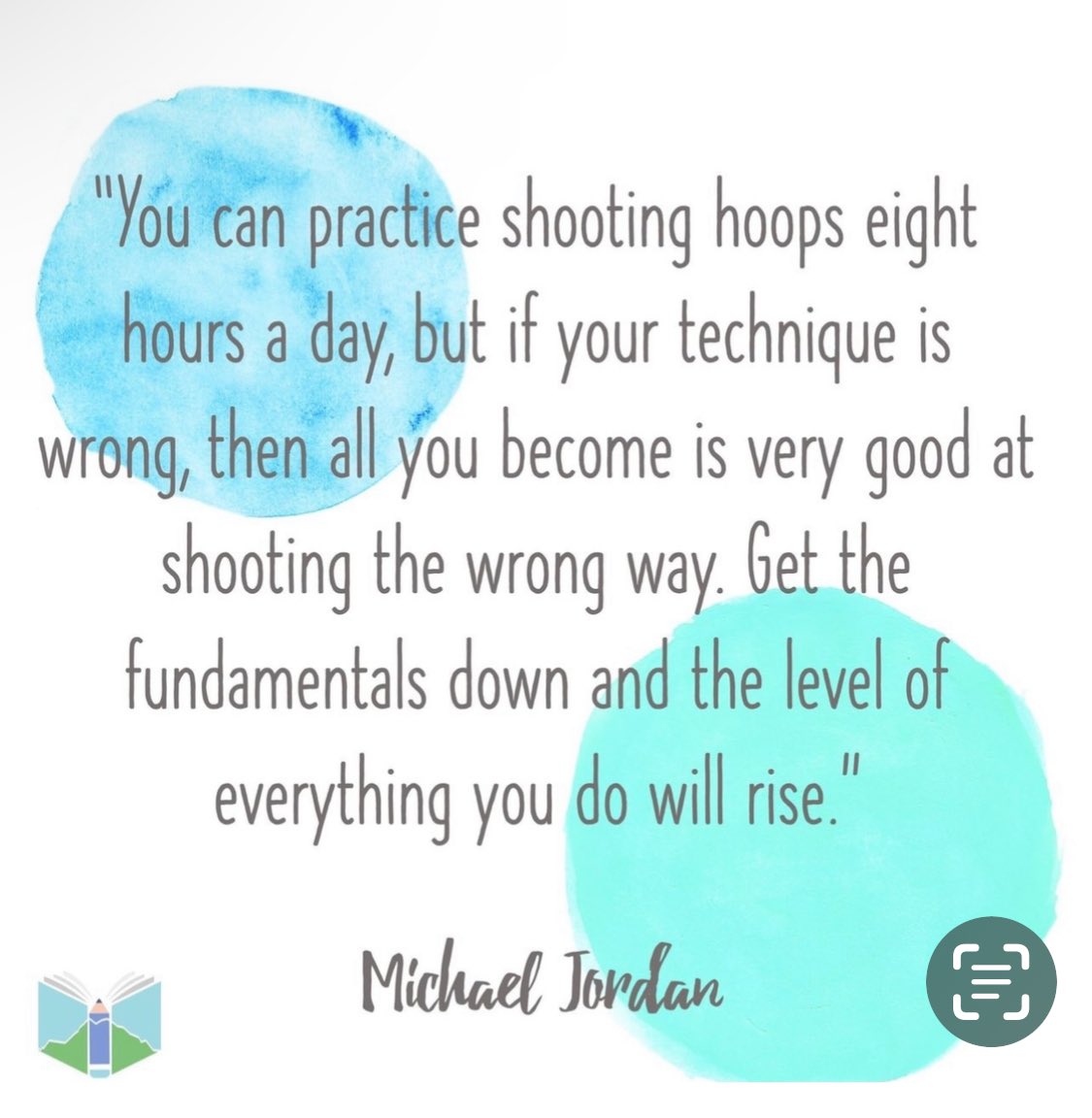 "You can practice shooting hoops eight hours a day, but if your technique is wrong, then all you become is very good at shooting the wrong way. Get the fundamentals down and the level of everything you do will rise."

Michael Jordan